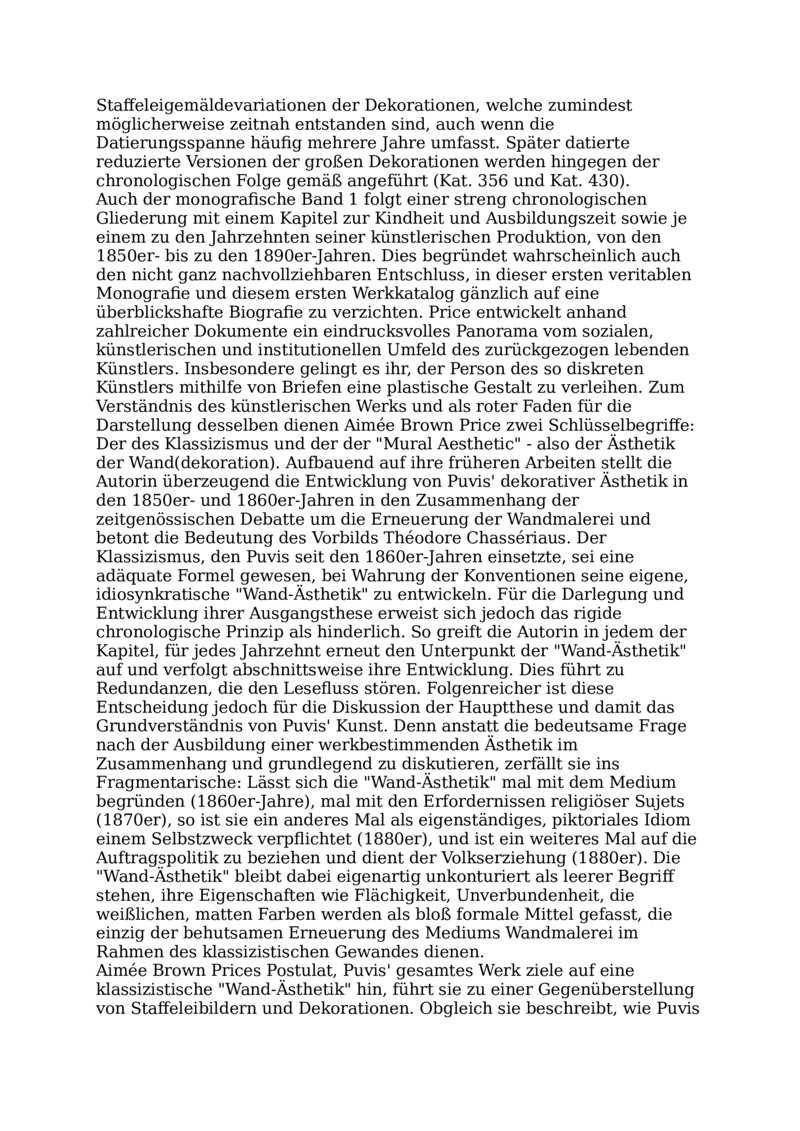 Staffeleigemäldevariationen der Dekorationen, welche zumindest möglicherweise zeitnah entstanden sind, auch wenn die Datierungsspanne häufig mehrere Jahre umfasst. Später datierte reduzierte Versionen der großen Dekorationen werden hingegen der chronologischen Folge gemäß angeführt (Kat. 356 und Kat. 430).
Auch der monografische Band 1 folgt einer streng chronologischen Gliederung mit einem Kapitel zur Kindheit und Ausbildungszeit sowie je einem zu den Jahrzehnten seiner künstlerischen Produktion, von den 1850er- bis zu den 1890er-Jahren. Dies begründet wahrscheinlich auch den nicht ganz nachvollziehbaren Entschluss, in dieser ersten veritablen Monografie und diesem ersten Werkkatalog gänzlich auf eine überblickshafte Biografie zu verzichten. Price entwickelt anhand zahlreicher Dokumente ein eindrucksvolles Panorama vom sozialen, künstlerischen und institutionellen Umfeld des zurückgezogen lebenden Künstlers. Insbesondere gelingt es ihr, der Person des so diskreten Künstlers mithilfe von Briefen eine plastische Gestalt zu verleihen. Zum Verständnis des künstlerischen Werks und als roter Faden für die Darstellung desselben dienen Aimée Brown Price zwei Schlüsselbegriffe: Der des Klassizismus und der der "Mural Aesthetic" - also der Ästhetik der Wand(dekoration). Aufbauend auf ihre früheren Arbeiten stellt die Autorin überzeugend die Entwicklung von Puvis' dekorativer Ästhetik in den 1850er- und 1860er-Jahren in den Zusammenhang der zeitgenössischen Debatte um die Erneuerung der Wandmalerei und betont die Bedeutung des Vorbilds Théodore Chassériaus. Der Klassizismus, den Puvis seit den 1860er-Jahren einsetzte, sei eine adäquate Formel gewesen, bei Wahrung der Konventionen seine eigene, idiosynkratische "Wand-Ästhetik" zu entwickeln. Für die Darlegung und Entwicklung ihrer Ausgangsthese erweist sich jedoch das rigide chronologische Prinzip als hinderlich. So greift die Autorin in jedem der Kapitel, für jedes Jahrzehnt erneut den Unterpunkt der "Wand-Ästhetik" auf und verfolgt abschnittsweise ihre Entwicklung. Dies führt zu Redundanzen, die den Lesefluss stören. Folgenreicher ist diese Entscheidung jedoch für die Diskussion der Hauptthese und damit das Grundverständnis von Puvis' Kunst. Denn anstatt die bedeutsame Frage nach der Ausbildung einer werkbestimmenden Ästhetik im Zusammenhang und grundlegend zu diskutieren, zerfällt sie ins Fragmentarische: Lässt sich die "Wand-Ästhetik" mal mit dem Medium begründen (1860er-Jahre), mal mit den Erfordernissen religiöser Sujets (1870er), so ist sie ein anderes Mal als eigenständiges, piktoriales Idiom einem Selbstzweck verpflichtet (1880er), und ist ein weiteres Mal auf die Auftragspolitik zu beziehen und dient der Volkserziehung (1880er). Die "Wand-Ästhetik" bleibt dabei eigenartig unkonturiert als leerer Begriff stehen, ihre Eigenschaften wie Flächigkeit, Unverbundenheit, die weißlichen, matten Farben werden als bloß formale Mittel gefasst, die einzig der behutsamen Erneuerung des Mediums Wandmalerei im Rahmen des klassizistischen Gewandes dienen.
Aimée Brown Prices Postulat, Puvis' gesamtes Werk ziele auf eine klassizistische "Wand-Ästhetik" hin, führt sie zu einer Gegenüberstellung von Staffeleibildern und Dekorationen. Obgleich sie beschreibt, wie Puvis